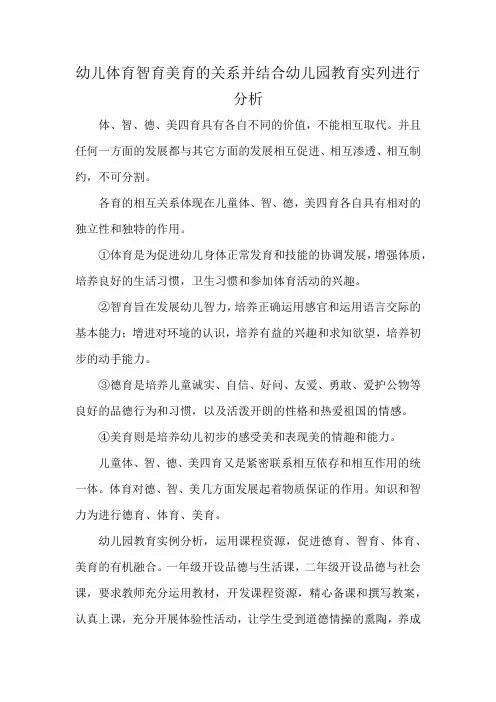 幼儿体育智育美育的关系并结合幼儿园教育实列进行分析

体、智、德、美四育具有各自不同的价值，不能相互取代。并且任何一方面的发展都与其它方面的发展相互促进、相互渗透、相互制约，不可分割。

各育的相互关系体现在儿童体、智、德，美四育各自具有相对的独立性和独特的作用。

①体育是为促进幼儿身体正常发育和技能的协调发展，增强体质，培养良好的生活习惯，卫生习惯和参加体育活动的兴趣。

②智育旨在发展幼儿智力，培养正确运用感官和运用语言交际的基本能力；增进对环境的认识，培养有益的兴趣和求知欲望，培养初步的动手能力。

③德育是培养儿童诚实、自信、好问、友爱、勇敢、爱护公物等良好的品德行为和习惯，以及活泼开朗的性格和热爱祖国的情感。

④美育则是培养幼儿初步的感受美和表现美的情趣和能力。

儿童体、智、德、美四育又是紧密联系相互依存和相互作用的统一体。体育对德、智、美几方面发展起着物质保证的作用。知识和智力为进行德育、体育、美育。

幼儿园教育实例分析，运用课程资源，促进德育、智育、体育、美育的有机融合。一年级开设品德与生活课，二年级开设品德与社会课，要求教师充分运用教材，开发课程资源，精心备课和撰写教案，认真上课，充分开展体验性活动，让学生受到道德情操的熏陶，养成